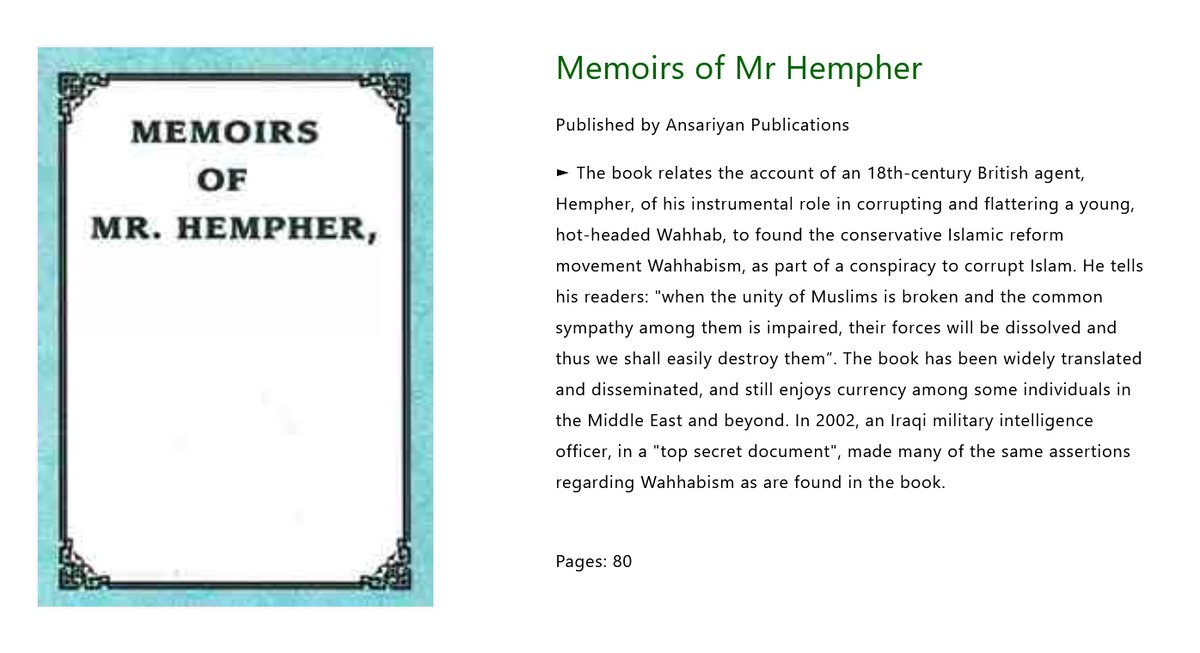 MEMOIRS
OF
MR. HEMPHER,

Memoirs of Mr Hempher

Published by Ansariyan Publications

► The book relates the account of an 18th-century British agent, Hempher, of his instrumental role in corrupting and flattering a young, hot-headed Wahhab, to found the conservative Islamic reform movement Wahhabism, as part of a conspiracy to corrupt Islam. He tells his readers: "when the unity of Muslims is broken and the common sympathy among them is impaired, their forces will be dissolved and thus we shall easily destroy them”. The book has been widely translated and disseminated, and still enjoys currency among some individuals in the Middle East and beyond. In 2002, an Iraqi military intelligence officer, in a "top secret document", made many of the same assertions regarding Wahhabism as are found in the book.

Pages: 80